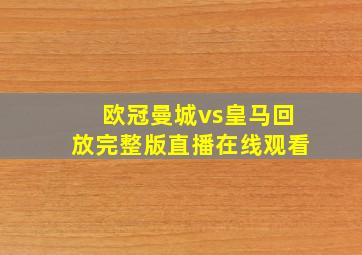 欧冠曼城vs皇马回放完整版直播在线观看